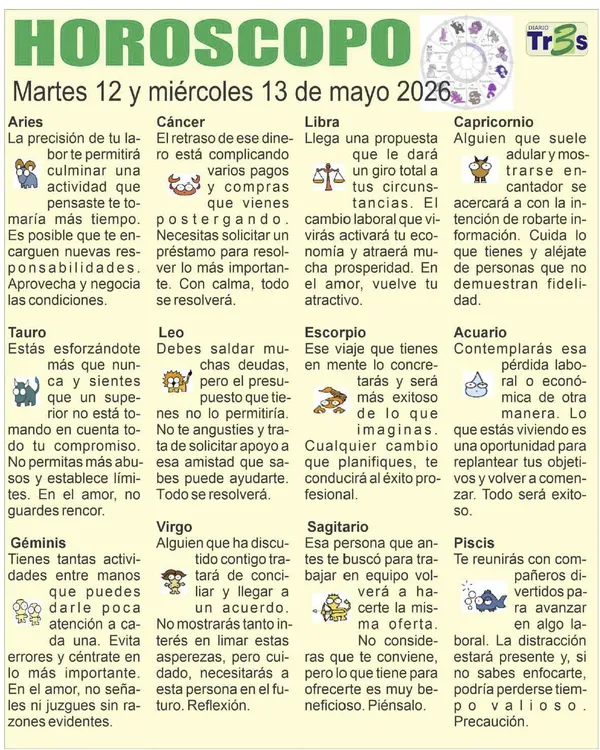 HOROSCOPO

DIARIO Tr3s

Martes 12 y miércoles 13 de mayo 2026

Aries
La precisión de tu labor te permitirá culminar una actividad que pensaste te tomaría más tiempo. Es posible que te encarguen nuevas responsabilidades. Aprovecha y negocia las condiciones.

Tauro
Estás esforzándote más que nunca y sientes que un superior no está tomando en cuenta todo tu compromiso. No permitas más abusos y establece límites. En el amor, no guardes rencor.

Géminis
Tienes tantas actividades entre manos que puedes darle poca atención a cada una. Evita errores y céntrate en lo más importante. En el amor, no señales ni juzgues sin razones evidentes.

Cáncer
El retraso de ese dinero está complicando varios pagos y compras que vienes postergando. Necesitas solicitar un préstamo para resolver lo más importante. Con calma, todo se resolverá.

Leo
Debes saldar muchas deudas, pero el presupuesto que tienes no lo permitiría. No te angusties y trata de solicitar apoyo a esa amistad que sabes puede ayudarte. Todo se resolverá.

Virgo
Alguien que ha discutido contigo tratará de conciliar y llegar a un acuerdo. No mostrarás tanto interés en limar estas asperezas, pero cuidado, necesitarás a esta persona en el futuro. Reflexión.

Libra
Llega una propuesta que le dará un giro total a tus circunstancias. El cambio laboral que vivirás activará tu economía y atraerá mucha prosperidad. En el amor, vuelve tu atractivo.

Escorpio
Ese viaje que tienes en mente lo concretarás y será más exitoso de lo que imaginas. Cualquier cambio que planifiques, te conducirá al éxito profesional.

Sagitario
Esa persona que antes te buscó para trabajar en equipo volverá a hacerte la misma oferta. No consideras que te conviene, pero lo que tiene para ofrecerte es muy beneficioso. Piénsalo.

Capricornio
Alguien que suele adular y mostrarse encantador se acercará a con la intención de robarte información. Cuida lo que tienes y aléjate de personas que no demuestran fidelidad.

Acuario
Contemplarás esa pérdida laboral o económica de otra manera. Lo que estás viviendo es una oportunidad para replantear tus objetivos y volver a comenzar. Todo será exitoso.

Piscis
Te reunirás con compañeros divertidos para avanzar en algo laboral. La distracción estará presente y, si no sabes enfocarte, podría perderse tiempo valioso. Precaución.